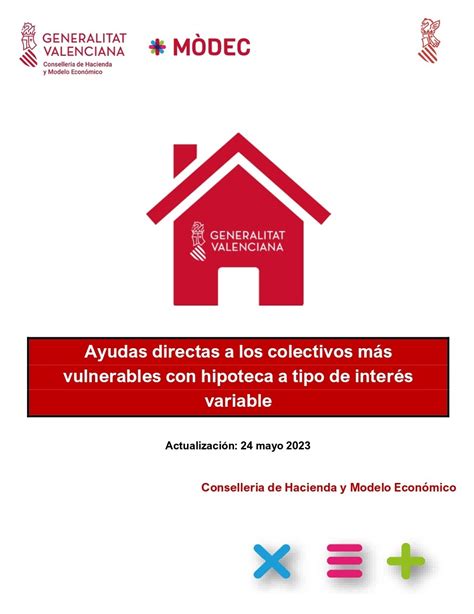 GENERALITAT VALENCIANA
Conselleria de Hacienda y Modelo Económico

MÒDEC

GENERALITAT VALENCIANA

Ayudas directas a los colectivos más vulnerables con hipoteca a tipo de interés variable

Actualización: 24 mayo 2023

Conselleria de Hacienda y Modelo Económico